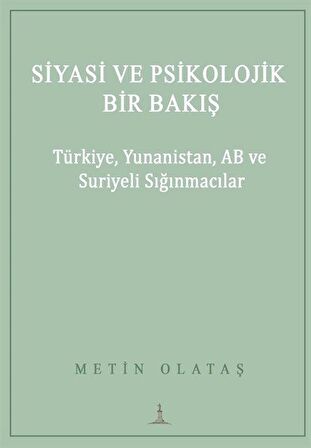 SİYASİ VE PSİKOLOJİK BİR BAKIŞ

Türkiye, Yunanistan, AB ve Suriyeli Sığınmacılar

METİN OLATAŞ